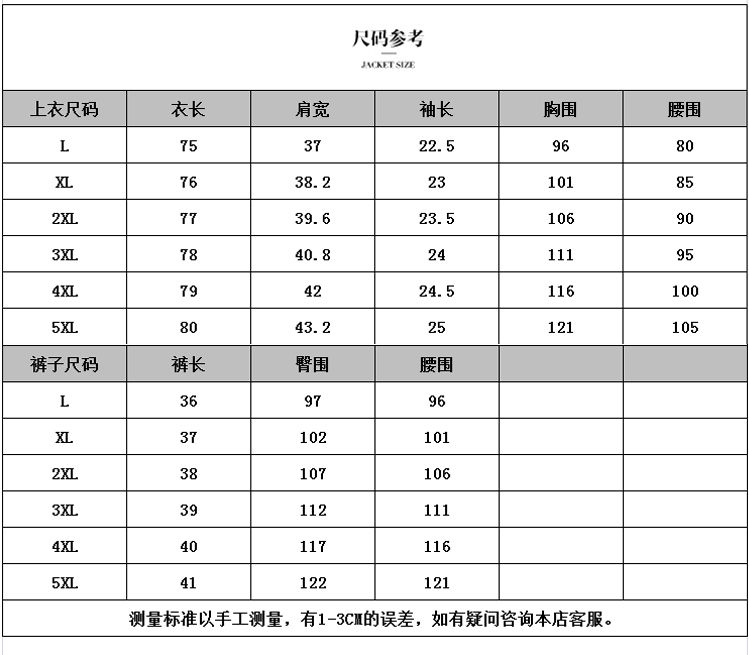 尺码参考

JACKET SIZE

| 上衣尺码 | 衣长 | 肩宽 | 袖长 | 胸围 | 腰围 |
|---|---|---|---|---|---|
| L | 75 | 37 | 22.5 | 96 | 80 |
| XL | 76 | 38.2 | 23 | 101 | 85 |
| 2XL | 77 | 39.6 | 23.5 | 106 | 90 |
| 3XL | 78 | 40.8 | 24 | 111 | 95 |
| 4XL | 79 | 42 | 24.5 | 116 | 100 |
| 5XL | 80 | 43.2 | 25 | 121 | 105 |
| 裤子尺码 | 裤长 | 臀围 | 腰围 | | |
| L | 36 | 97 | 96 | | |
| XL | 37 | 102 | 101 | | |
| 2XL | 38 | 107 | 106 | | |
| 3XL | 39 | 112 | 111 | | |
| 4XL | 40 | 117 | 116 | | |
| 5XL | 41 | 122 | 121 | | |

测量标准以手工测量，有1-3CM的误差，如有疑问咨询本店客服。